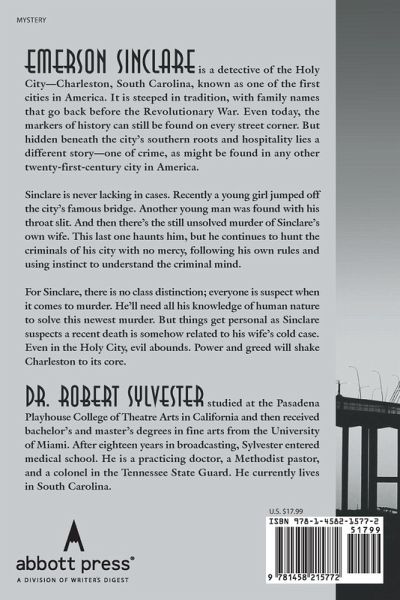 MYSTERY

EMERSON SINCLARE is a detective of the Holy City—Charleston, South Carolina, known as one of the first cities in America. It is steeped in tradition, with family names that go back before the Revolutionary War. Even today, the markers of history can still be found on every street corner. But hidden beneath the city's southern roots and hospitality lies a different story—one of crime, as might be found in any other twenty-first-century city in America.

Sinclare is never lacking in cases. Recently a young girl jumped off the city's famous bridge. Another young man was found with his throat slit. And then there's the still unsolved murder of Sinclare's own wife. This last one haunts him, but he continues to hunt the criminals of his city with no mercy, following his own rules and using instinct to understand the criminal mind.

For Sinclare, there is no class distinction; everyone is suspect when it comes to murder. He'll need all his knowledge of human nature to solve this newest murder. But things get personal as Sinclare suspects a recent death is somehow related to his wife's cold case. Even in the Holy City, evil abounds. Power and greed will shake Charleston to its core.

DR. ROBERT SYLVESTER studied at the Pasadena Playhouse College of Theatre Arts in California and then received bachelor's and master's degrees in fine arts from the University of Miami. After eighteen years in broadcasting, Sylvester entered medical school. He is a practicing doctor, a Methodist pastor, and a colonel in the Tennessee State Guard. He currently lives in South Carolina.

abbott press®
A DIVISION OF WRITER'S DIGEST

U.S. $17.99
ISBN 978-1-4582-1577-2
51799
9 781458 215772